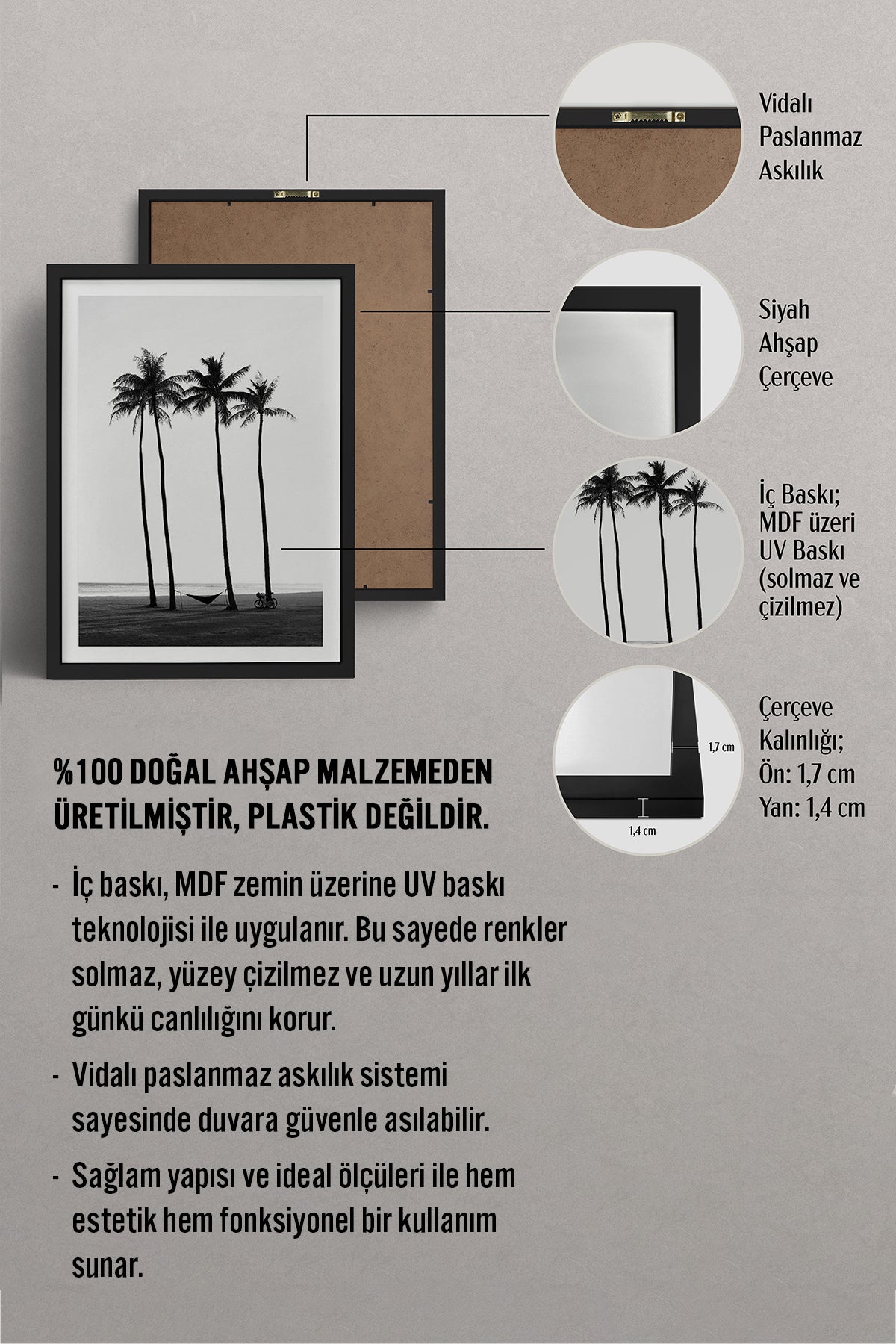 Vidalı Paslanmaz Askılık

Siyah Ahşap Çerçeve

İç Baskı; MDF üzeri UV Baskı (solmaz ve çizilmez)

1,7 cm

1,4 cm

Çerçeve Kalınlığı; Ön: 1,7 cm Yan: 1,4 cm

%100 DOĞAL AHŞAP MALZEMEDEN ÜRETİLMİŞTİR, PLASTİK DEĞİLDİR.

- İç baskı, MDF zemin üzerine UV baskı teknolojisi ile uygulanır. Bu sayede renkler solmaz, yüzey çizilmez ve uzun yıllar ilk günkü canlılığını korur.

- Vidalı paslanmaz askılık sistemi sayesinde duvara güvenle asılabilir.

- Sağlam yapısı ve ideal ölçüleri ile hem estetik hem fonksiyonel bir kullanım sunar.